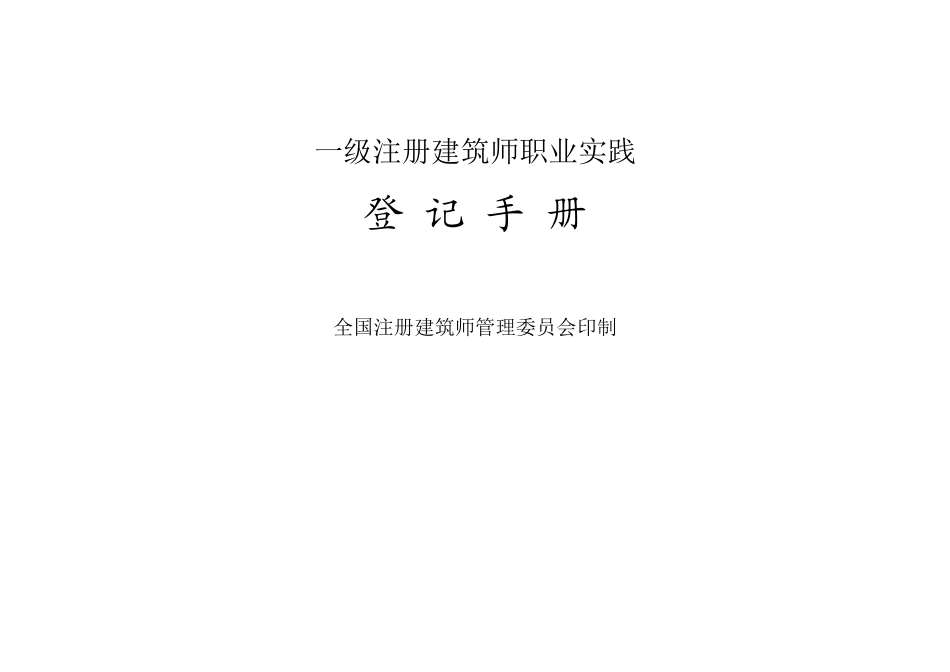 一级注册建筑师职业实践

登 记 手 册

全国注册建筑师管理委员会印制